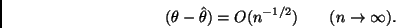 $(\theta - \hat{\theta}) = O(n^{-1/2}) \qquad (n \to \infty).$